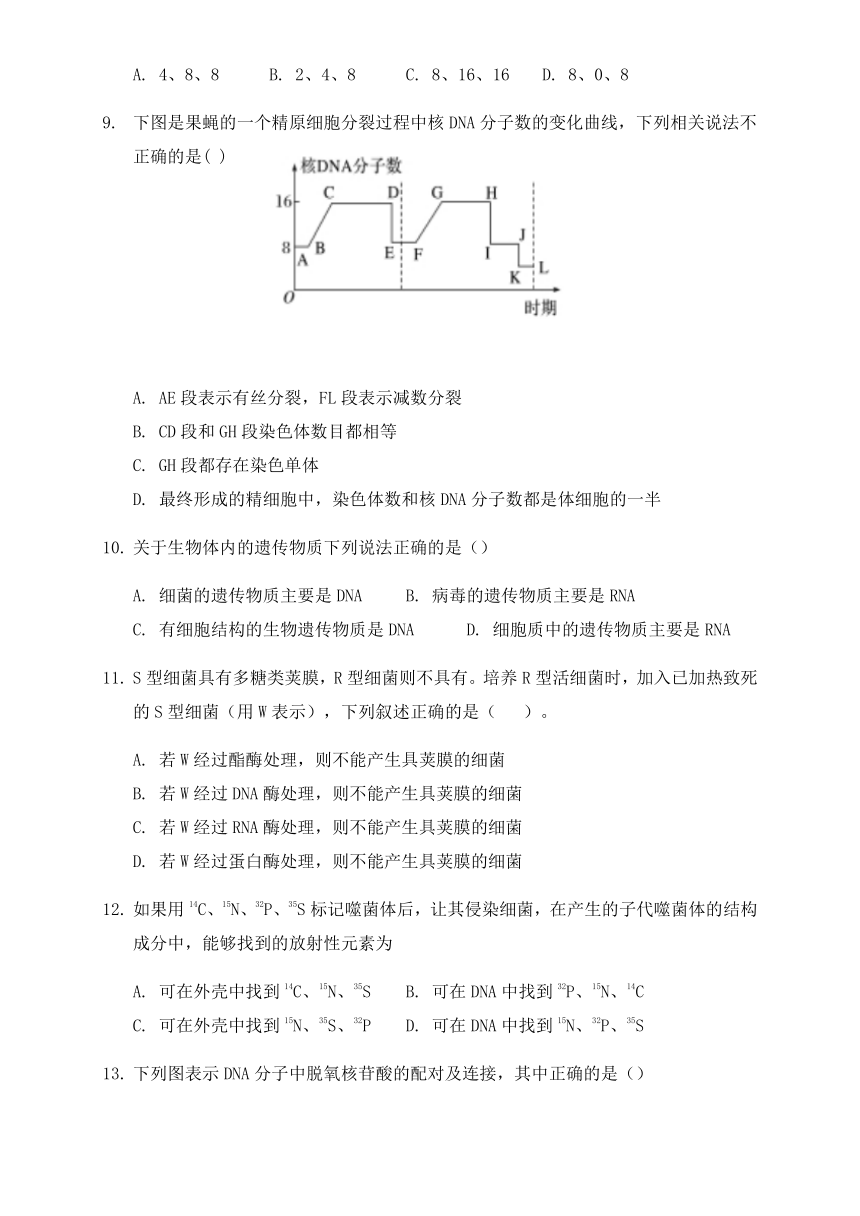 A. 4、8、8　　B. 2、4、8　　C. 8、16、16　　D. 8、0、8

9. 下图是果蝇的一个精原细胞分裂过程中核 DNA 分子数的变化曲线，下列相关说法不正确的是( )

核DNA分子数
16
8
O
A B C D E F G H I J K L
时期

A. AE 段表示有丝分裂，FL 段表示减数分裂
B. CD 段和 GH 段染色体数目都相等
C. GH 段都存在染色单体
D. 最终形成的精细胞中，染色体数和核 DNA 分子数都是体细胞的一半

10. 关于生物体内的遗传物质下列说法正确的是（）

A. 细菌的遗传物质主要是 DNA　　B. 病毒的遗传物质主要是 RNA
C. 有细胞结构的生物遗传物质是 DNA　　D. 细胞质中的遗传物质主要是 RNA

11. S 型细菌具有多糖类荚膜，R 型细菌则不具有。培养 R 型活细菌时，加入已加热致死的 S 型细菌（用 W 表示），下列叙述正确的是（　　）。

A. 若 W 经过酯酶处理，则不能产生具荚膜的细菌
B. 若 W 经过 DNA 酶处理，则不能产生具荚膜的细菌
C. 若 W 经过 RNA 酶处理，则不能产生具荚膜的细菌
D. 若 W 经过蛋白酶处理，则不能产生具荚膜的细菌

12. 如果用 $^{14}C$、$^{15}N$、$^{32}P$、$^{35}S$ 标记噬菌体后，让其侵染细菌，在产生的子代噬菌体的结构成分中，能够找到的放射性元素为

A. 可在外壳中找到 $^{14}C$、$^{15}N$、$^{35}S$　　B. 可在 DNA 中找到 $^{32}P$、$^{15}N$、$^{14}C$
C. 可在外壳中找到 $^{15}N$、$^{35}S$、$^{32}P$　　D. 可在 DNA 中找到 $^{15}N$、$^{32}P$、$^{35}S$

13. 下列图表示 DNA 分子中脱氧核苷酸的配对及连接，其中正确的是（）